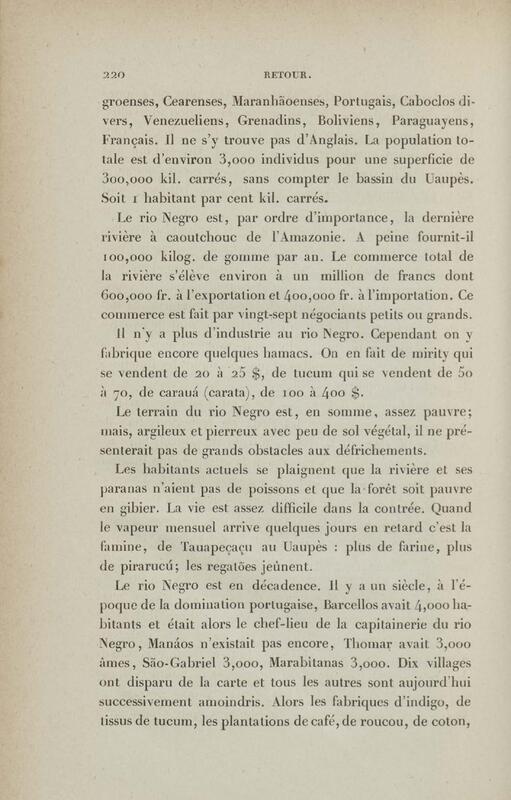 220 RETOUR.

groenses, Cearenses, Maranhãoenses, Portugais, Caboclos divers, Venezueliens, Grenadins, Boliviens, Paraguayens, Français. Il ne s'y trouve pas d'Anglais. La population totale est d'environ 3,000 individus pour une superficie de 300,000 kil. carrés, sans compter le bassin du Uaupès. Soit 1 habitant par cent kil. carrés.

Le rio Negro est, par ordre d'importance, la dernière rivière à caoutchouc de l'Amazonie. A peine fournit-il 100,000 kilog. de gomme par an. Le commerce total de la rivière s'élève environ à un million de francs dont 600,000 fr. à l'exportation et 400,000 fr. à l'importation. Ce commerce est fait par vingt-sept négociants petits ou grands.

Il n'y a plus d'industrie au rio Negro. Cependant on y fabrique encore quelques hamacs. On en fait de mirity qui se vendent de 20 à 25 $, de tucum qui se vendent de 50 à 70, de carauá (carata), de 100 à 400 $.

Le terrain du rio Negro est, en somme, assez pauvre; mais, argileux et pierreux avec peu de sol végétal, il ne présenterait pas de grands obstacles aux défrichements.

Les habitants actuels se plaignent que la rivière et ses paranas n'aient pas de poissons et que la forêt soit pauvre en gibier. La vie est assez difficile dans la contrée. Quand le vapeur mensuel arrive quelques jours en retard c'est la famine, de Tauapeçaçu au Uaupès : plus de farine, plus de pirarucú; les regatões jeûnent.

Le rio Negro est en décadence. Il y a un siècle, à l'époque de la domination portugaise, Barcellos avait 4,000 habitants et était alors le chef-lieu de la capitainerie du rio Negro, Manáos n'existait pas encore, Thomar avait 3,000 âmes, São-Gabriel 3,000, Marabitanas 3,000. Dix villages ont disparu de la carte et tous les autres sont aujourd'hui successivement amoindris. Alors les fabriques d'indigo, de tissus de tucum, les plantations de café, de roucou, de coton,